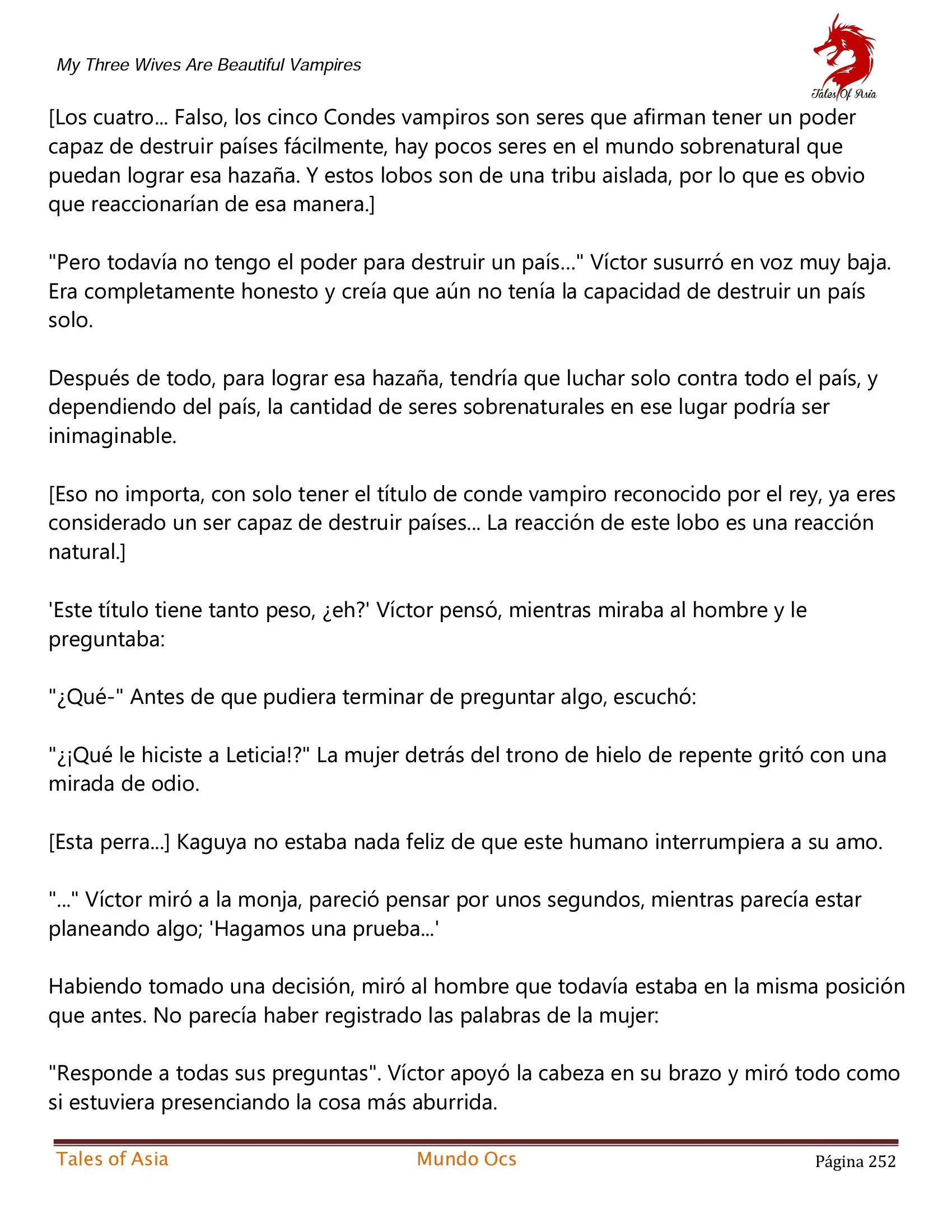 My Three Wives Are Beautiful Vampires

Tales Of Asia

[Los cuatro... Falso, los cinco Condes vampiros son seres que afirman tener un poder capaz de destruir países fácilmente, hay pocos seres en el mundo sobrenatural que puedan lograr esa hazaña. Y estos lobos son de una tribu aislada, por lo que es obvio que reaccionarían de esa manera.]

"Pero todavía no tengo el poder para destruir un país..." Víctor susurró en voz muy baja. Era completamente honesto y creía que aún no tenía la capacidad de destruir un país solo.

Después de todo, para lograr esa hazaña, tendría que luchar solo contra todo el país, y dependiendo del país, la cantidad de seres sobrenaturales en ese lugar podría ser inimaginable.

[Eso no importa, con solo tener el título de conde vampiro reconocido por el rey, ya eres considerado un ser capaz de destruir países... La reacción de este lobo es una reacción natural.]

'Este título tiene tanto peso, ¿eh?' Víctor pensó, mientras miraba al hombre y le preguntaba:

"¿Qué-" Antes de que pudiera terminar de preguntar algo, escuchó:

"¿¡Qué le hiciste a Leticia!?" La mujer detrás del trono de hielo de repente gritó con una mirada de odio.

[Esta perra...] Kaguya no estaba nada feliz de que este humano interrumpiera a su amo.

"..." Víctor miró a la monja, pareció pensar por unos segundos, mientras parecía estar planeando algo; 'Hagamos una prueba...'

Habiendo tomado una decisión, miró al hombre que todavía estaba en la misma posición que antes. No parecía haber registrado las palabras de la mujer:

"Responde a todas sus preguntas". Víctor apoyó la cabeza en su brazo y miró todo como si estuviera presenciando la cosa más aburrida.

Tales of Asia Mundo Ocs Página 252